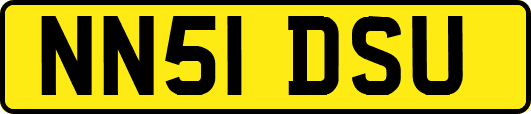 NN51 DSU